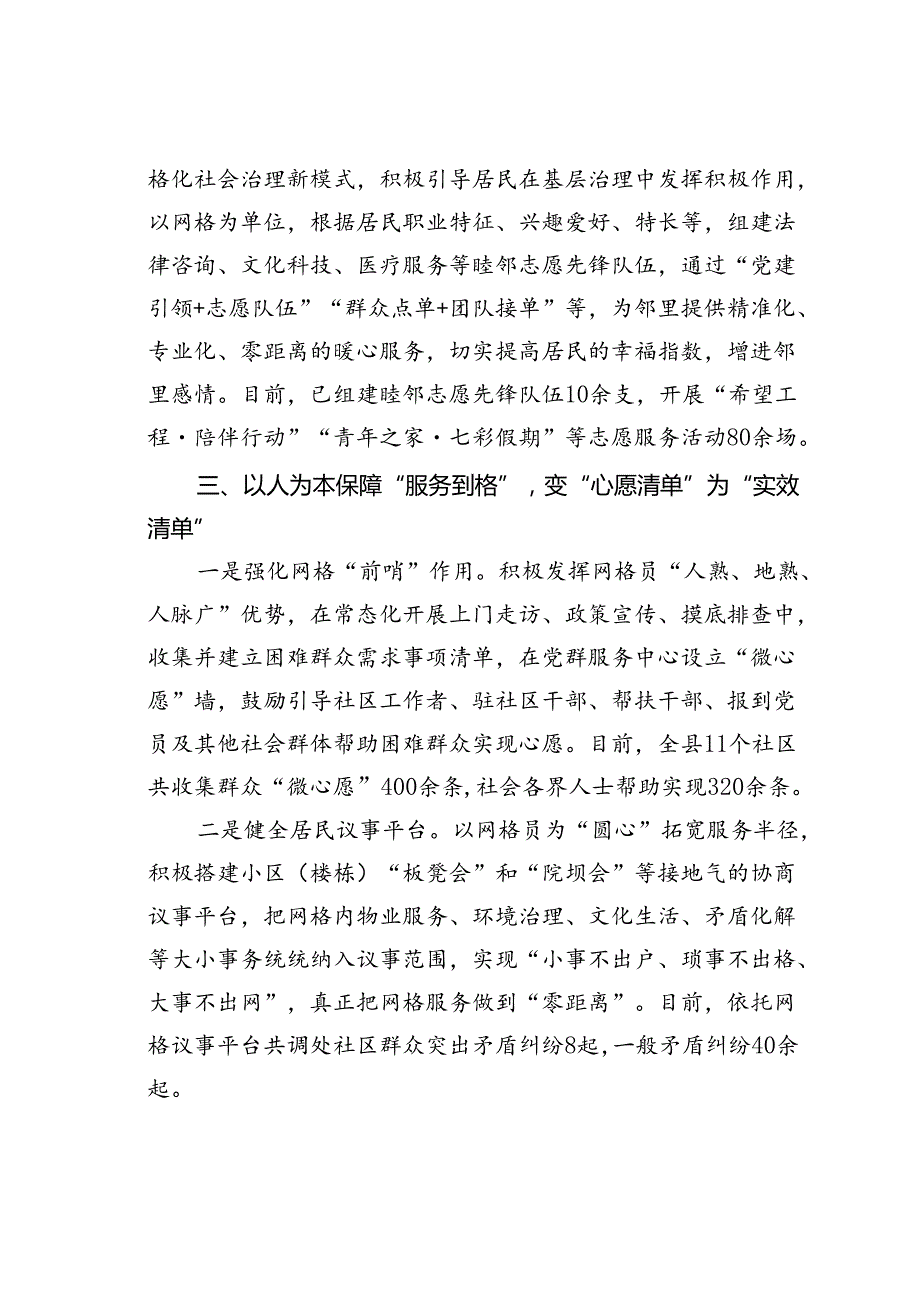 格化社会治理新模式，积极引导居民在基层治理中发挥积极作用，以网格为单位，根据居民职业特征、兴趣爱好、特长等，组建法律咨询、文化科技、医疗服务等睦邻志愿先锋队伍，通过“党建引领+志愿队伍”“群众点单+团队接单”等，为邻里提供精准化、专业化、零距离的暖心服务，切实提高居民的幸福指数，增进邻里感情。目前，已组建睦邻志愿先锋队伍10余支，开展“希望工程·陪伴行动”“青年之家·七彩假期”等志愿服务活动80余场。

三、以人为本保障“服务到格”，变“心愿清单”为“实效清单”

一是强化网格“前哨”作用。积极发挥网格员“人熟、地熟、人脉广”优势，在常态化开展上门走访、政策宣传、摸底排查中，收集并建立困难群众需求事项清单，在党群服务中心设立“微心愿”墙，鼓励引导社区工作者、驻社区干部、帮扶干部、报到党员及其他社会群体帮助困难群众实现心愿。目前，全县11个社区共收集群众“微心愿”400余条，社会各界人士帮助实现320余条。

二是健全居民议事平台。以网格员为“圆心”拓宽服务半径，积极搭建小区（楼栋）“板凳会”和“院坝会”等接地气的协商议事平台，把网格内物业服务、环境治理、文化生活、矛盾化解等大小事务统统纳入议事范围，实现“小事不出户、琐事不出格、大事不出网”，真正把网格服务做到“零距离”。目前，依托网格议事平台共调处社区群众突出矛盾纠纷8起，一般矛盾纠纷40余起。